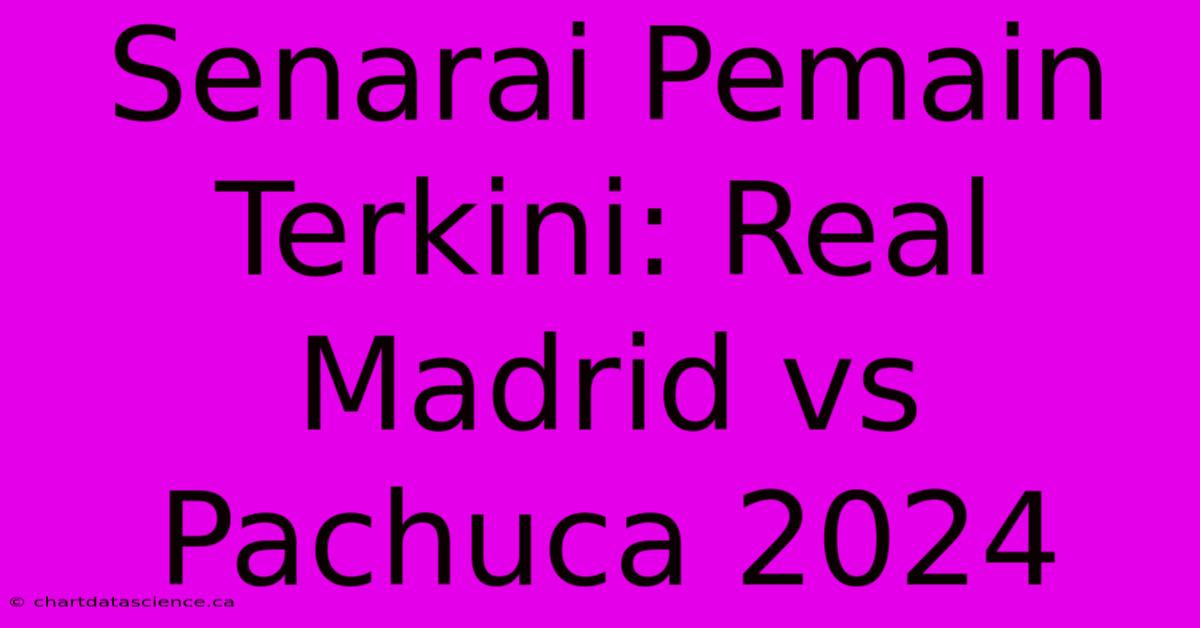 Senarai Pemain Terkini: Real Madrid vs Pachuca 2024

© chartdatascience.ca